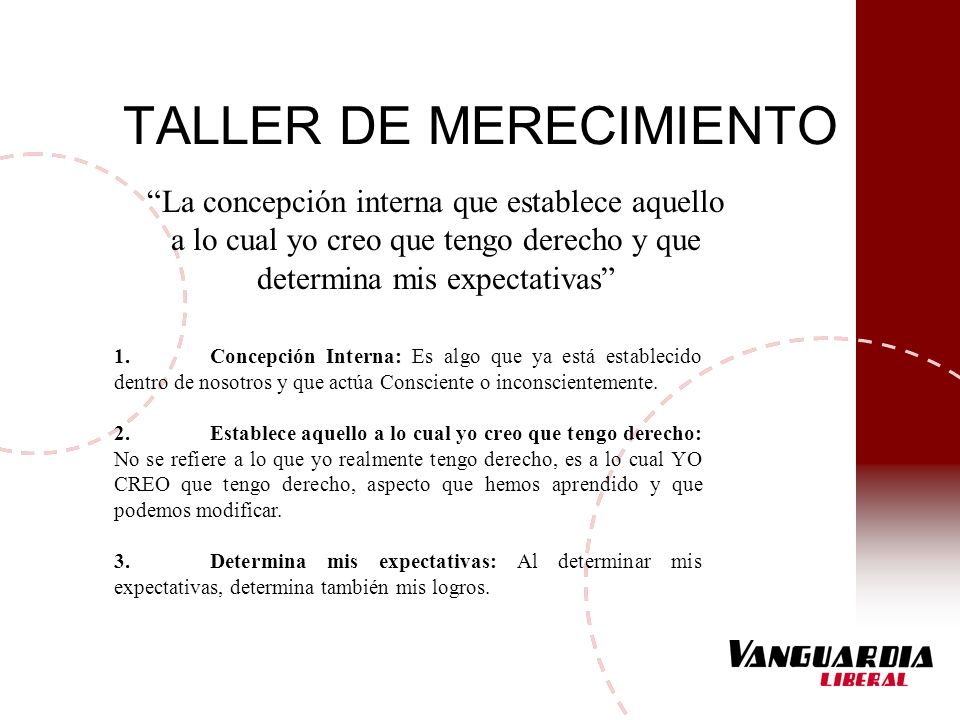 TALLER DE MERECIMIENTO

“La concepción interna que establece aquello a lo cual yo creo que tengo derecho y que determina mis expectativas”

1. Concepción Interna: Es algo que ya está establecido dentro de nosotros y que actúa Consciente o inconscientemente.

2. Establece aquello a lo cual yo creo que tengo derecho: No se refiere a lo que yo realmente tengo derecho, es a lo cual YO CREO que tengo derecho, aspecto que hemos aprendido y que podemos modificar.

3. Determina mis expectativas: Al determinar mis expectativas, determina también mis logros.

VANGUARDIA LIBERAL